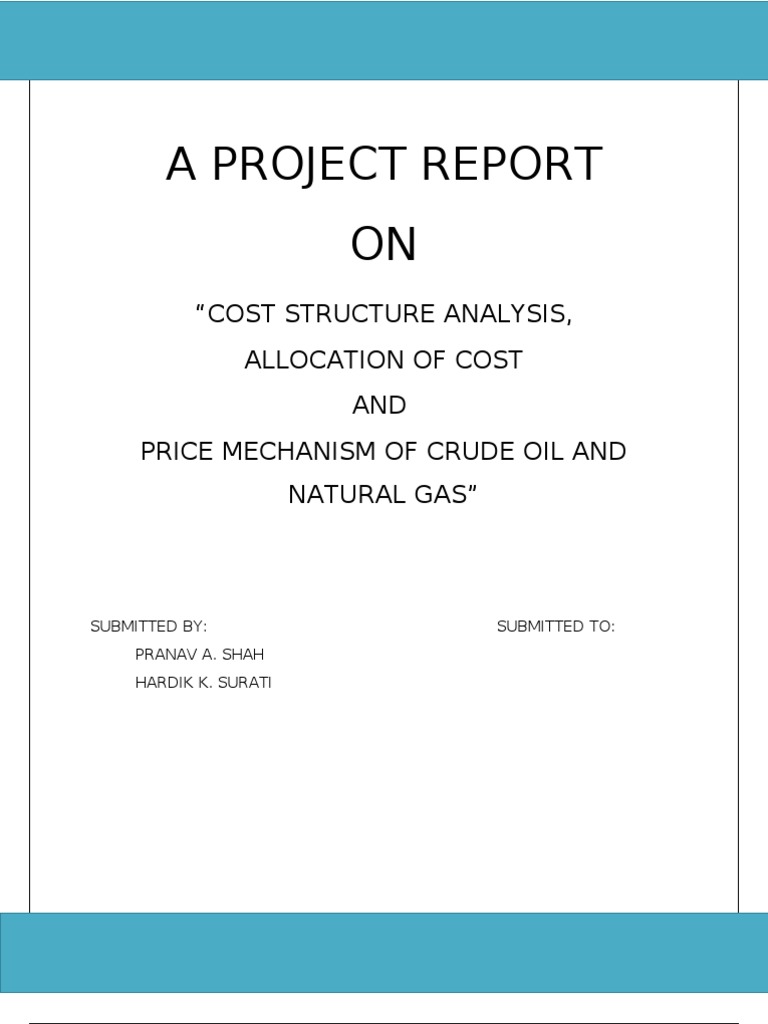 A PROJECT REPORT

ON

“COST STRUCTURE ANALYSIS,

ALLOCATION OF COST

AND

PRICE MECHANISM OF CRUDE OIL AND NATURAL GAS”

SUBMITTED BY:

PRANAV A. SHAH

HARDIK K. SURATI

SUBMITTED TO: